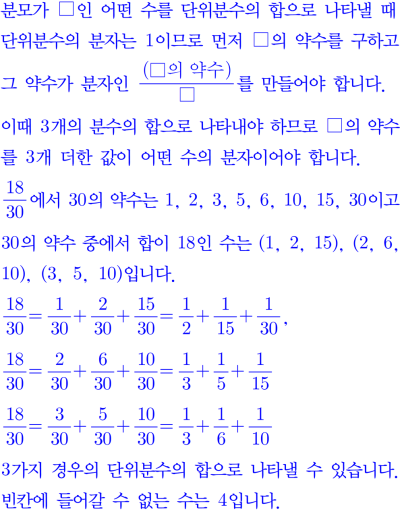 분모가 □인 어떤 수를 단위분수의 합으로 나타낼 때 단위분수의 분자는 1이므로 먼저 □의 약수를 구하고 그 약수가 분자인 $\frac{(□의 약수)}{□}$를 만들어야 합니다.

이때 3개의 분수의 합으로 나타내야 하므로 □의 약수를 3개 더한 값이 어떤 수의 분자이어야 합니다.

$\frac{18}{30}$에서 30의 약수는 1, 2, 3, 5, 6, 10, 15, 30이고 30의 약수 중에서 합이 18인 수는 (1, 2, 15), (2, 6, 10), (3, 5, 10)입니다.

$\frac{18}{30}=\frac{1}{30}+\frac{2}{30}+\frac{15}{30}=\frac{1}{2}+\frac{1}{15}+\frac{1}{30}$,

$\frac{18}{30}=\frac{2}{30}+\frac{6}{30}+\frac{10}{30}=\frac{1}{3}+\frac{1}{5}+\frac{1}{15}$

$\frac{18}{30}=\frac{3}{30}+\frac{5}{30}+\frac{10}{30}=\frac{1}{3}+\frac{1}{6}+\frac{1}{10}$

3가지 경우의 단위분수의 합으로 나타낼 수 있습니다.

빈칸에 들어갈 수 없는 수는 4입니다.